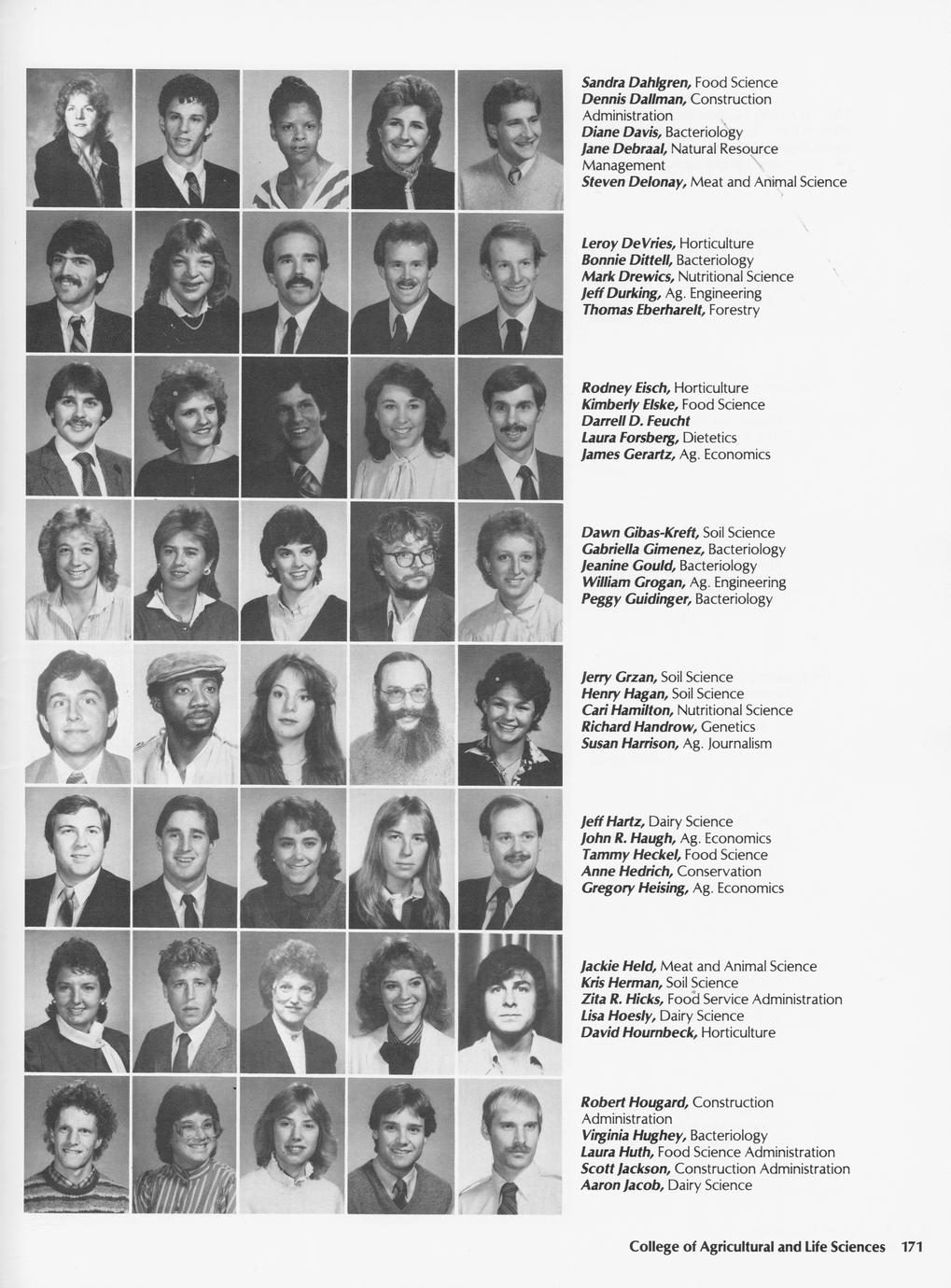 Sandra Dahlgren, Food Science
Dennis Dallman, Construction Administration
Diane Davis, Bacteriology
Jane Debraal, Natural Resource Management
Steven Delonay, Meat and Animal Science

Leroy DeVries, Horticulture
Bonnie Dittell, Bacteriology
Mark Drewics, Nutritional Science
Jeff Durking, Ag. Engineering
Thomas Eberharelt, Forestry

Rodney Eisch, Horticulture
Kimberly Elske, Food Science
Darrell D. Feucht
Laura Forsberg, Dietetics
James Gerartz, Ag. Economics

Dawn Gibas-Kreft, Soil Science
Gabriella Gimenez, Bacteriology
Jeanine Gould, Bacteriology
William Grogan, Ag. Engineering
Peggy Guidinger, Bacteriology

Jerry Grzan, Soil Science
Henry Hagan, Soil Science
Cari Hamilton, Nutritional Science
Richard Handrow, Genetics
Susan Harrison, Ag. Journalism

Jeff Hartz, Dairy Science
John R. Haugh, Ag. Economics
Tammy Heckel, Food Science
Anne Hedrich, Conservation
Gregory Heising, Ag. Economics

Jackie Held, Meat and Animal Science
Kris Herman, Soil Science
Zita R. Hicks, Food Service Administration
Lisa Hoesly, Dairy Science
David Hournbeck, Horticulture

Robert Hougard, Construction Administration
Virginia Hughey, Bacteriology
Laura Huth, Food Science Administration
Scott Jackson, Construction Administration
Aaron Jacob, Dairy Science

College of Agricultural and Life Sciences 171